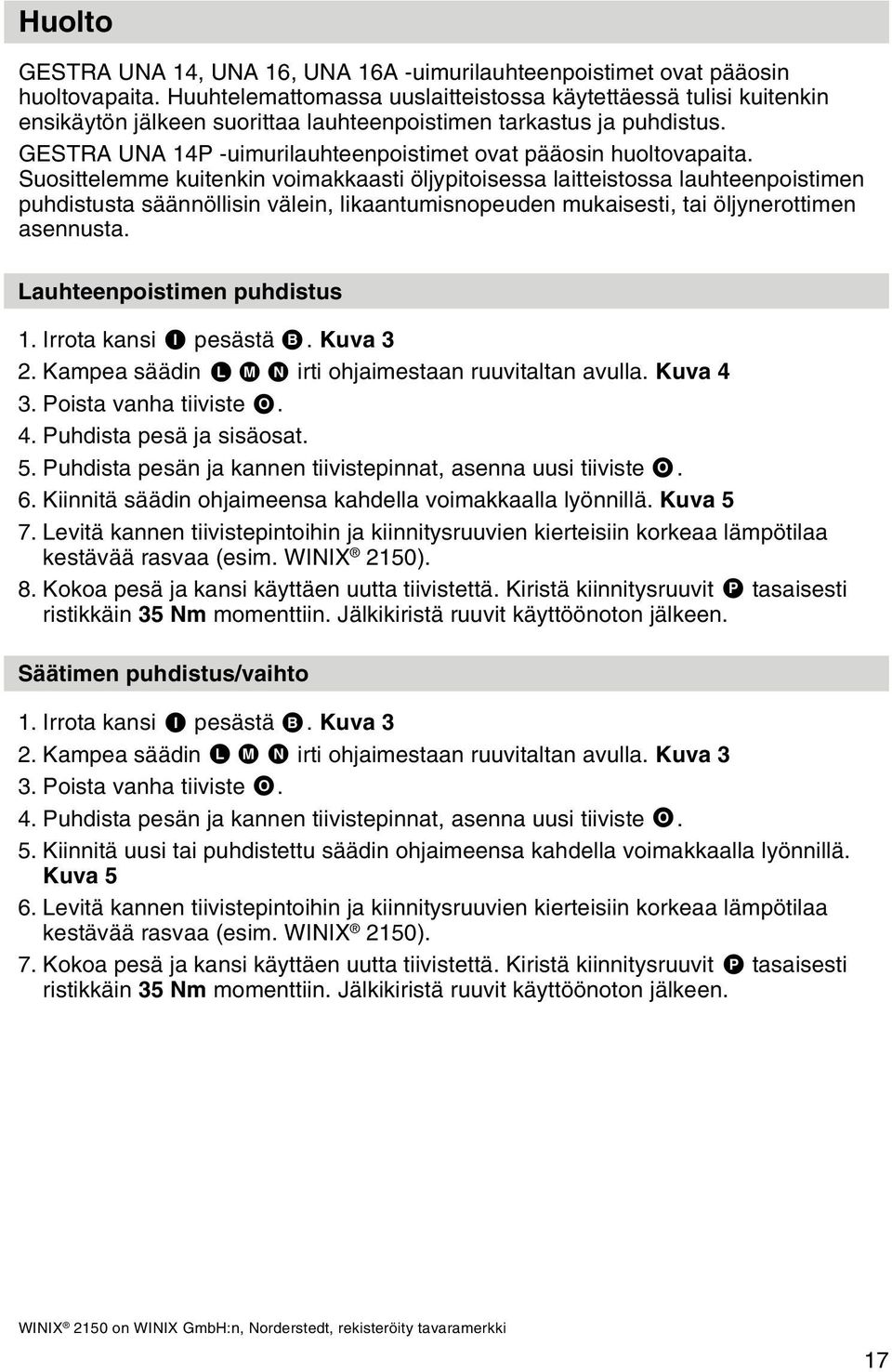 Huolto

GESTRA UNA 14, UNA 16, UNA 16A -uimurilauhteenpoistimet ovat pääosin huoltovapaita. Huuhtelemattomassa uuslaitteistossa käytettäessä tulisi kuitenkin ensikäytön jälkeen suorittaa lauhteenpoistimen tarkastus ja puhdistus.
GESTRA UNA 14P -uimurilauhteenpoistimet ovat pääosin huoltovapaita.
Suosittelemme kuitenkin voimakkaasti öljypitoisessa laitteistossa lauhteenpoistimen puhdistusta säännöllisin välein, likaantumisnopeuden mukaisesti, tai öljynerottimen asennusta.

Lauhteenpoistimen puhdistus

1. Irrota kansi I pesästä B. Kuva 3
2. Kampea säädin L M N irti ohjaimestaan ruuvitaltan avulla. Kuva 4
3. Poista vanha tiiviste O.
4. Puhdista pesä ja sisäosat.
5. Puhdista pesän ja kannen tiivistepinnat, asenna uusi tiiviste O.
6. Kiinnitä säädin ohjaimeensa kahdella voimakkaalla lyönnillä. Kuva 5
7. Levitä kannen tiivistepintoihin ja kiinnitysruuvien kierteisiin korkeaa lämpötilaa kestävää rasvaa (esim. WINIX® 2150).
8. Kokoa pesä ja kansi käyttäen uutta tiivistettä. Kiristä kiinnitysruuvit P tasaisesti ristikkäin 35 Nm momenttiin. Jälkikiristä ruuvit käyttöönoton jälkeen.

Säätimen puhdistus/vaihto

1. Irrota kansi I pesästä B. Kuva 3
2. Kampea säädin L M N irti ohjaimestaan ruuvitaltan avulla. Kuva 3
3. Poista vanha tiiviste O.
4. Puhdista pesän ja kannen tiivistepinnat, asenna uusi tiiviste O.
5. Kiinnitä uusi tai puhdistettu säädin ohjaimeensa kahdella voimakkaalla lyönnillä. Kuva 5
6. Levitä kannen tiivistepintoihin ja kiinnitysruuvien kierteisiin korkeaa lämpötilaa kestävää rasvaa (esim. WINIX® 2150).
7. Kokoa pesä ja kansi käyttäen uutta tiivistettä. Kiristä kiinnitysruuvit P tasaisesti ristikkäin 35 Nm momenttiin. Jälkikiristä ruuvit käyttöönoton jälkeen.

WINIX® 2150 on WINIX GmbH:n, Norderstedt, rekisteröity tavaramerkki

17